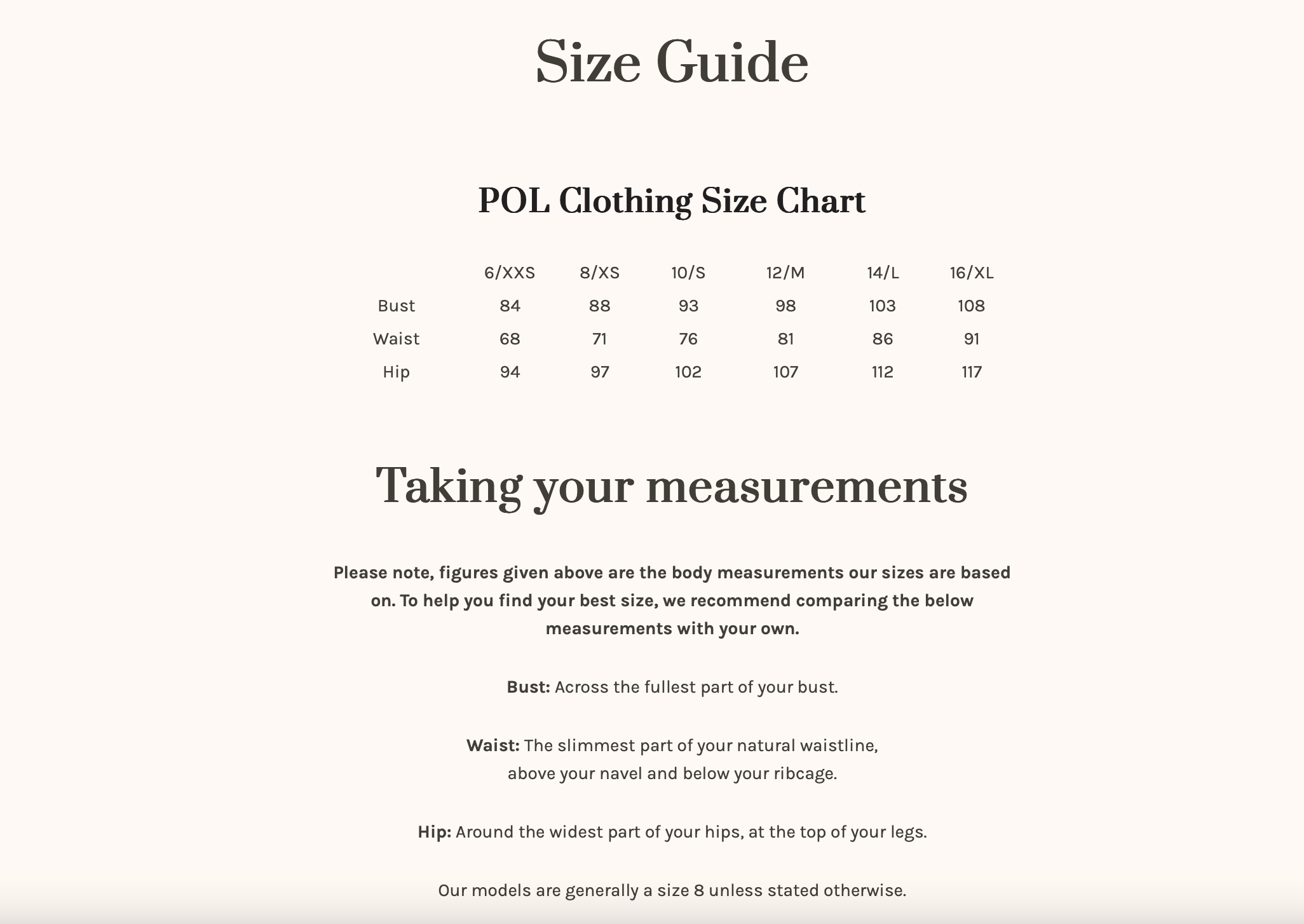 Size Guide

POL Clothing Size Chart

| | 6/XXS | 8/XS | 10/S | 12/M | 14/L | 16/XL |
|---|---|---|---|---|---|---|
| Bust | 84 | 88 | 93 | 98 | 103 | 108 |
| Waist | 68 | 71 | 76 | 81 | 86 | 91 |
| Hip | 94 | 97 | 102 | 107 | 112 | 117 |

Taking your measurements

Please note, figures given above are the body measurements our sizes are based on. To help you find your best size, we recommend comparing the below measurements with your own.

Bust: Across the fullest part of your bust.

Waist: The slimmest part of your natural waistline, above your navel and below your ribcage.

Hip: Around the widest part of your hips, at the top of your legs.

Our models are generally a size 8 unless stated otherwise.